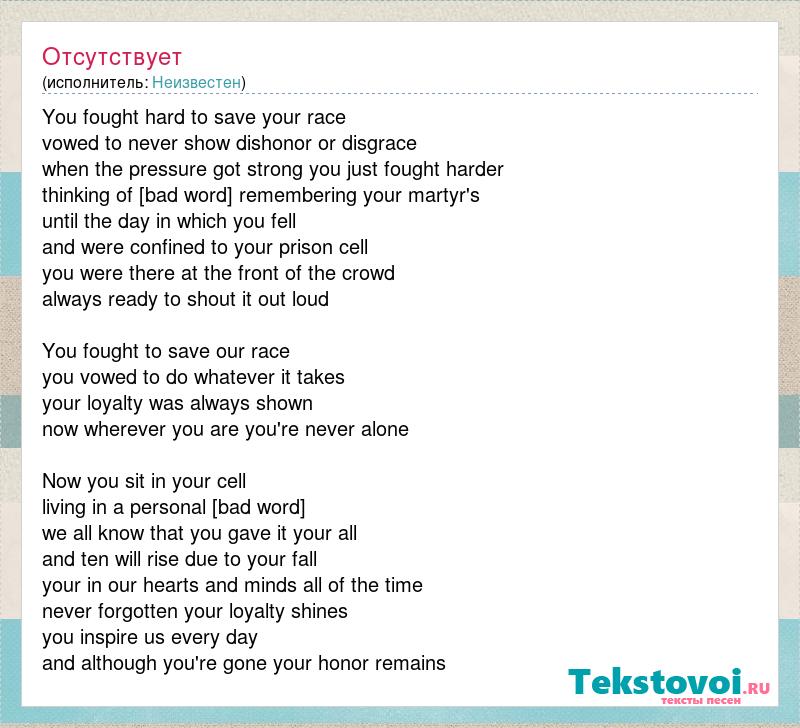 Отсутствует
(исполнитель: Неизвестен)

You fought hard to save your race
vowed to never show dishonor or disgrace
when the pressure got strong you just fought harder
thinking of [bad word] remembering your martyr's
until the day in which you fell
and were confined to your prison cell
you were there at the front of the crowd
always ready to shout it out loud

You fought to save our race
you vowed to do whatever it takes
your loyalty was always shown
now wherever you are you're never alone

Now you sit in your cell
living in a personal [bad word]
we all know that you gave it your all
and ten will rise due to your fall
your in our hearts and minds all of the time
never forgotten your loyalty shines
you inspire us every day
and although you're gone your honor remains

Tekstovoi.RU
тексты песен